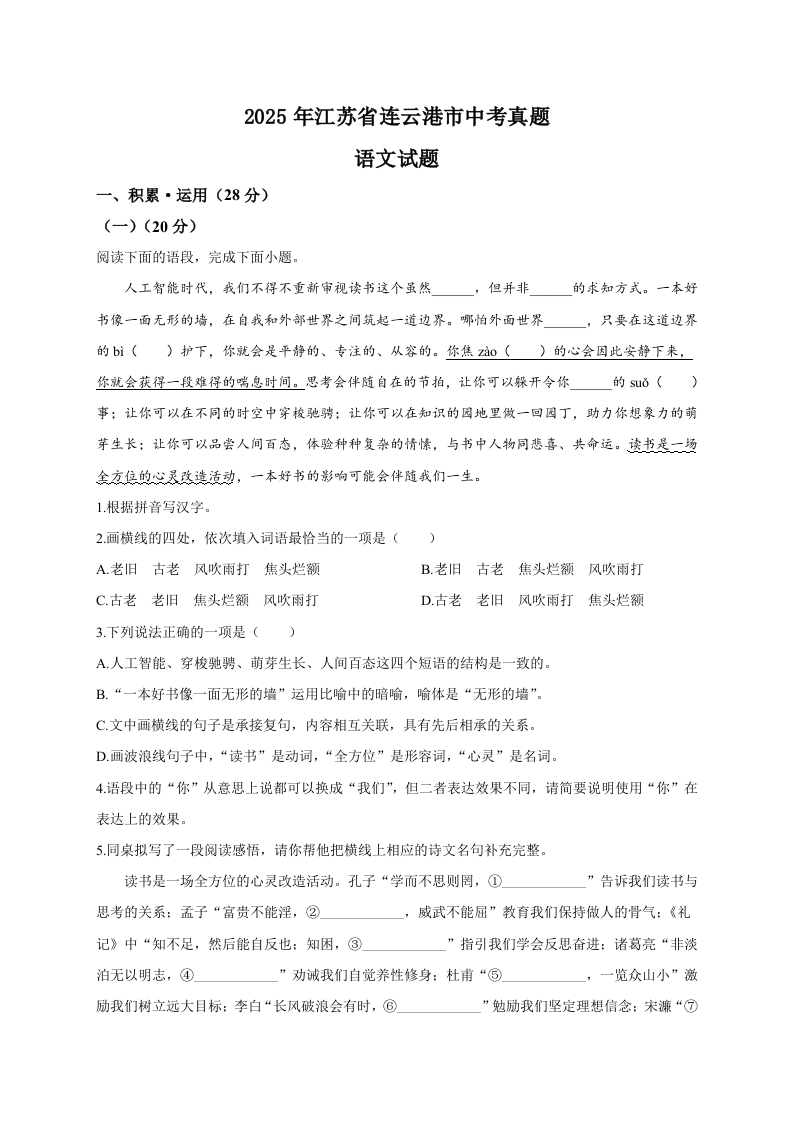 2025 年江苏省连云港市中考真题

语文试题

一、积累·运用（28 分）

（一）（20 分）

阅读下面的语段，完成下面小题。

人工智能时代，我们不得不重新审视读书这个虽然______，但并非______的求知方式。一本好书像一面无形的墙，在自我和外部世界之间筑起一道边界。哪怕外面世界______，只要在这道边界的 bì（　）护下，你就会是平静的、专注的、从容的。你焦 zào（　）的心会因此安静下来，你就会获得一段难得的喘息时间。思考会伴随自在的节拍，让你可以躲开令你______的 suǒ（　）事；让你可以在不同的时空中穿梭驰骋；让你可以在知识的园地里做一回园丁，助力你想象力的萌芽生长；让你可以品尝人间百态，体验种种复杂的情愫，与书中人物同悲喜、共命运。读书是一场全方位的心灵改造活动，一本好书的影响可能会伴随我们一生。

1.根据拼音写汉字。

2.画横线的四处，依次填入词语最恰当的一项是（　）

A.老旧　古老　风吹雨打　焦头烂额

B.老旧　古老　焦头烂额　风吹雨打

C.古老　老旧　焦头烂额　风吹雨打

D.古老　老旧　风吹雨打　焦头烂额

3.下列说法正确的一项是（　）

A.人工智能、穿梭驰骋、萌芽生长、人间百态这四个短语的结构是一致的。

B.“一本好书像一面无形的墙”运用比喻中的暗喻，喻体是“无形的墙”。

C.文中画横线的句子是承接复句，内容相互关联，具有先后相承的关系。

D.画波浪线句子中，“读书”是动词，“全方位”是形容词，“心灵”是名词。

4.语段中的“你”从意思上说都可以换成“我们”，但二者表达效果不同，请简要说明使用“你”在表达上的效果。

5.同桌拟写了一段阅读感悟，请你帮他把横线上相应的诗文名句补充完整。

读书是一场全方位的心灵改造活动。孔子“学而不思则罔，①____________”告诉我们读书与思考的关系；孟子“富贵不能淫，②____________，威武不能屈”教育我们保持做人的骨气；《礼记》中“知不足，然后能自反也；知困，③____________”指引我们学会反思奋进；诸葛亮“非淡泊无以明志，④____________”劝诫我们自觉养性修身；杜甫“⑤____________，一览众山小”激励我们树立远大目标；李白“长风破浪会有时，⑥____________”勉励我们坚定理想信念；宋濂“⑦